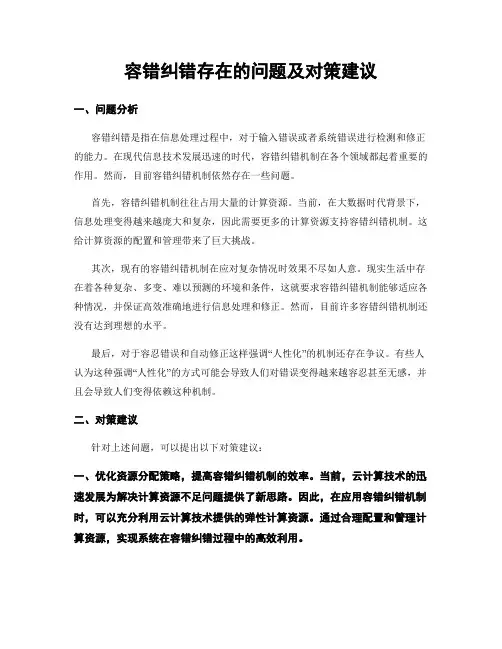 容错纠错存在的问题及对策建议

一、问题分析

容错纠错是指在信息处理过程中，对于输入错误或者系统错误进行检测和修正的能力。在现代信息技术发展迅速的时代，容错纠错机制在各个领域都起着重要的作用。然而，目前容错纠错机制依然存在一些问题。

首先，容错纠错机制往往占用大量的计算资源。当前，在大数据时代背景下，信息处理变得越来越庞大和复杂，因此需要更多的计算资源支持容错纠错机制。这给计算资源的配置和管理带来了巨大挑战。

其次，现有的容错纠错机制在应对复杂情况时效果不尽如人意。现实生活中存在着各种复杂、多变、难以预测的环境和条件，这就要求容错纠错机制能够适应各种情况，并保证高效准确地进行信息处理和修正。然而，目前许多容错纠错机制还没有达到理想的水平。

最后，对于容忍错误和自动修正这样强调“人性化”的机制还存在争议。有些人认为这种强调“人性化”的方式可能会导致人们对错误变得越来越容忍甚至无感，并且会导致人们变得依赖这种机制。

二、对策建议

针对上述问题，可以提出以下对策建议：

一、优化资源分配策略，提高容错纠错机制的效率。当前，云计算技术的迅速发展为解决计算资源不足问题提供了新思路。因此，在应用容错纠错机制时，可以充分利用云计算技术提供的弹性计算资源。通过合理配置和管理计算资源，实现系统在容错纠错过程中的高效利用。